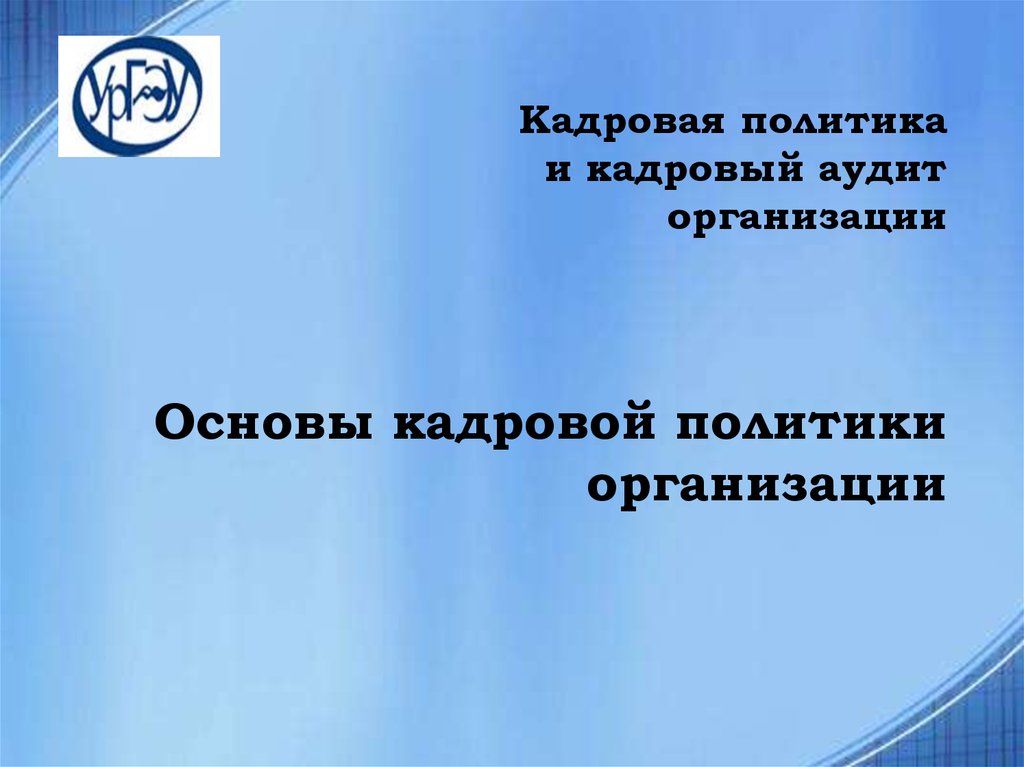 УрГЭУ

Кадровая политика
и кадровый аудит
организации

Основы кадровой политики
организации